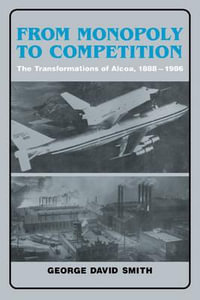 FROM MONOPOLY TO COMPETITION

The Transformations of Alcoa, 1888–1986

GEORGE DAVID SMITH